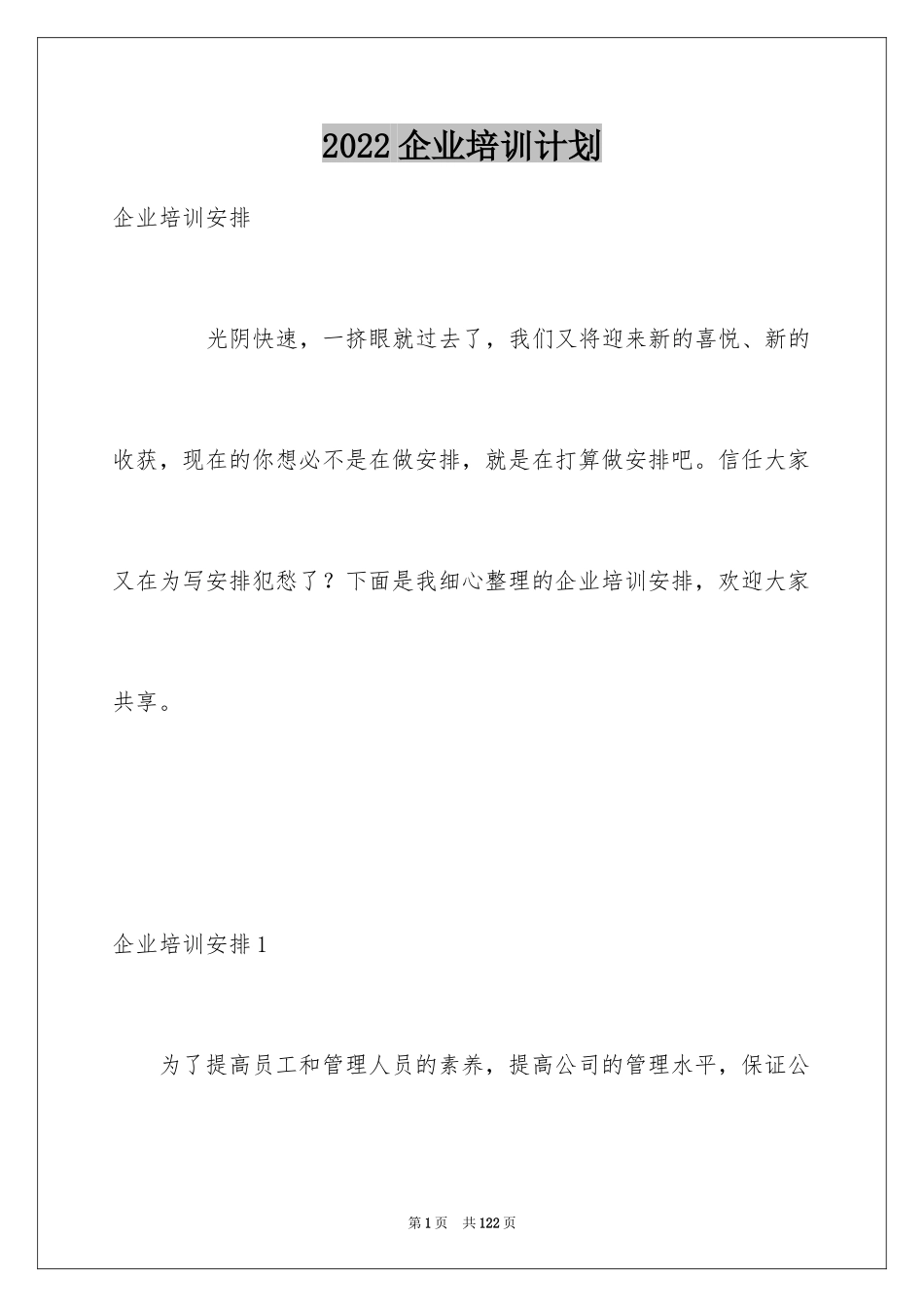 2022企业培训计划

企业培训安排

光阴快速，一挤眼就过去了，我们又将迎来新的喜悦、新的收获，现在的你想必不是在做安排，就是在打算做安排吧。信任大家又在为写安排犯愁了？下面是我细心整理的企业培训安排，欢迎大家共享。

企业培训安排1

为了提高员工和管理人员的素养，提高公司的管理水平，保证公

第1页 共122页